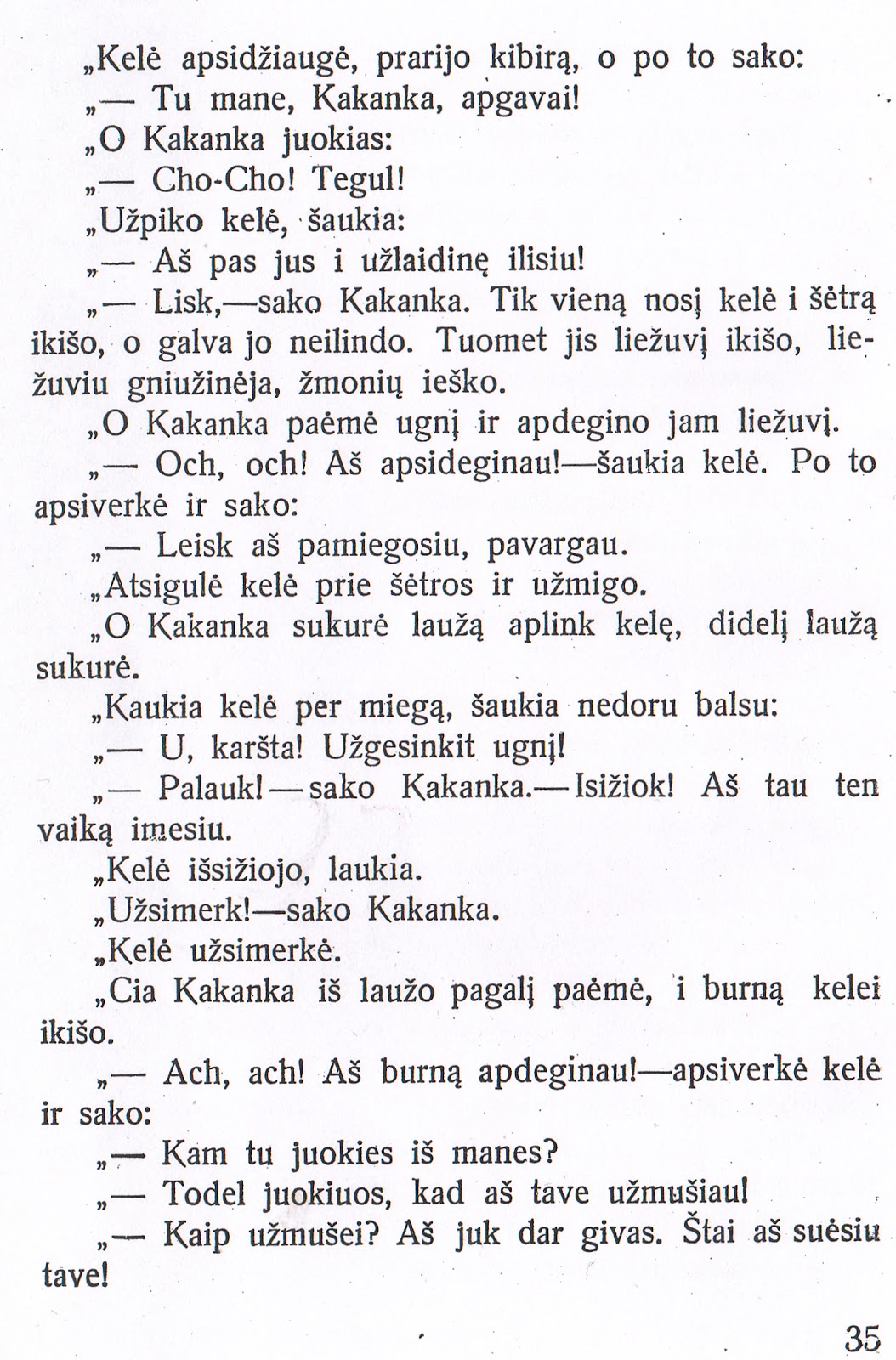 „Kelė apsidžiaugė, prarijo kibirą, o po to sako:

„— Tu mane, Kakanka, apgavai!

„O Kakanka juokias:

„— Cho-Cho! Tegul!

„Užpiko kelė, šaukia:

„— Aš pas jus i užlaidinę ilisiu!

„— Lisk,—sako Kakanka. Tik vieną nosį kelė i šėtrą ikišo, o galva jo neilindo. Tuomet jis liežuvį ikišo, liežuviu gniužinėja, žmonių ieško.

„O Kakanka paėmė ugnį ir apdegino jam liežuvį.

„— Och, och! Aš apsideginau!—šaukia kelė. Po to apsiverkė ir sako:

„— Leisk aš pamiegosiu, pavargau.

„Atsigulė kelė prie šėtros ir užmigo.

„O Kakanka sukurė laužą aplink kelę, didelį laužą sukurė.

„Kaukia kelė per miegą, šaukia nedoru balsu:

„— U, karšta! Užgesinkit ugnį!

„— Palauk!—sako Kakanka.—Isižiok! Aš tau ten vaiką imesiu.

„Kelė išsižiojo, laukia.

„Užsimerk!—sako Kakanka.

„Kelė užsimerkė.

„Cia Kakanka iš laužo pagalį paėmė, i burną kelei ikišo.

„— Ach, ach! Aš burną apdeginau!—apsiverkė kelė ir sako:

„— Kam tu juokies iš manes?

„— Todel juokiuos, kad aš tave užmušiau!

„— Kaip užmušei? Aš juk dar givas. Štai aš suėsiu tave!

35